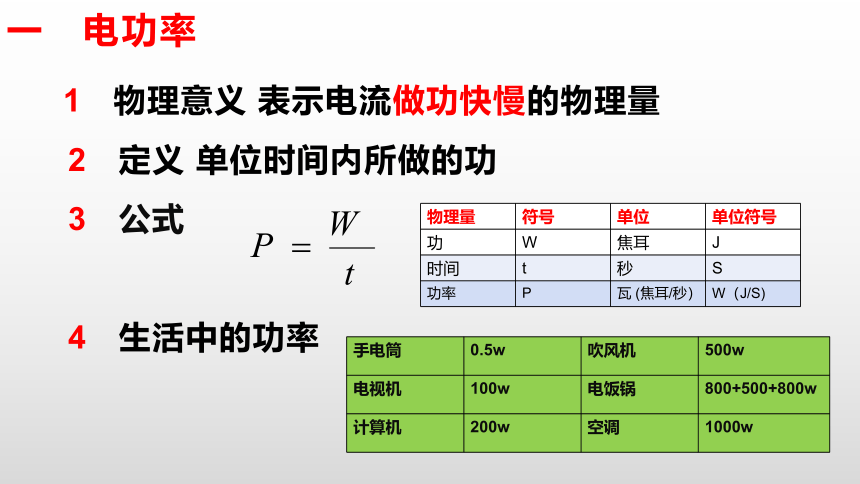 一　电功率

1　物理意义 表示电流做功快慢的物理量

2　定义 单位时间内所做的功

3　公式

$P = \frac{W}{t}$

| 物理量 | 符号 | 单位 | 单位符号 |
|---|---|---|---|
| 功 | W | 焦耳 | J |
| 时间 | t | 秒 | S |
| 功率 | P | 瓦 (焦耳/秒) | W（J/S) |

4　生活中的功率

| 手电筒 | 0.5w | 吹风机 | 500w |
|---|---|---|---|
| 电视机 | 100w | 电饭锅 | 800+500+800w |
| 计算机 | 200w | 空调 | 1000w |